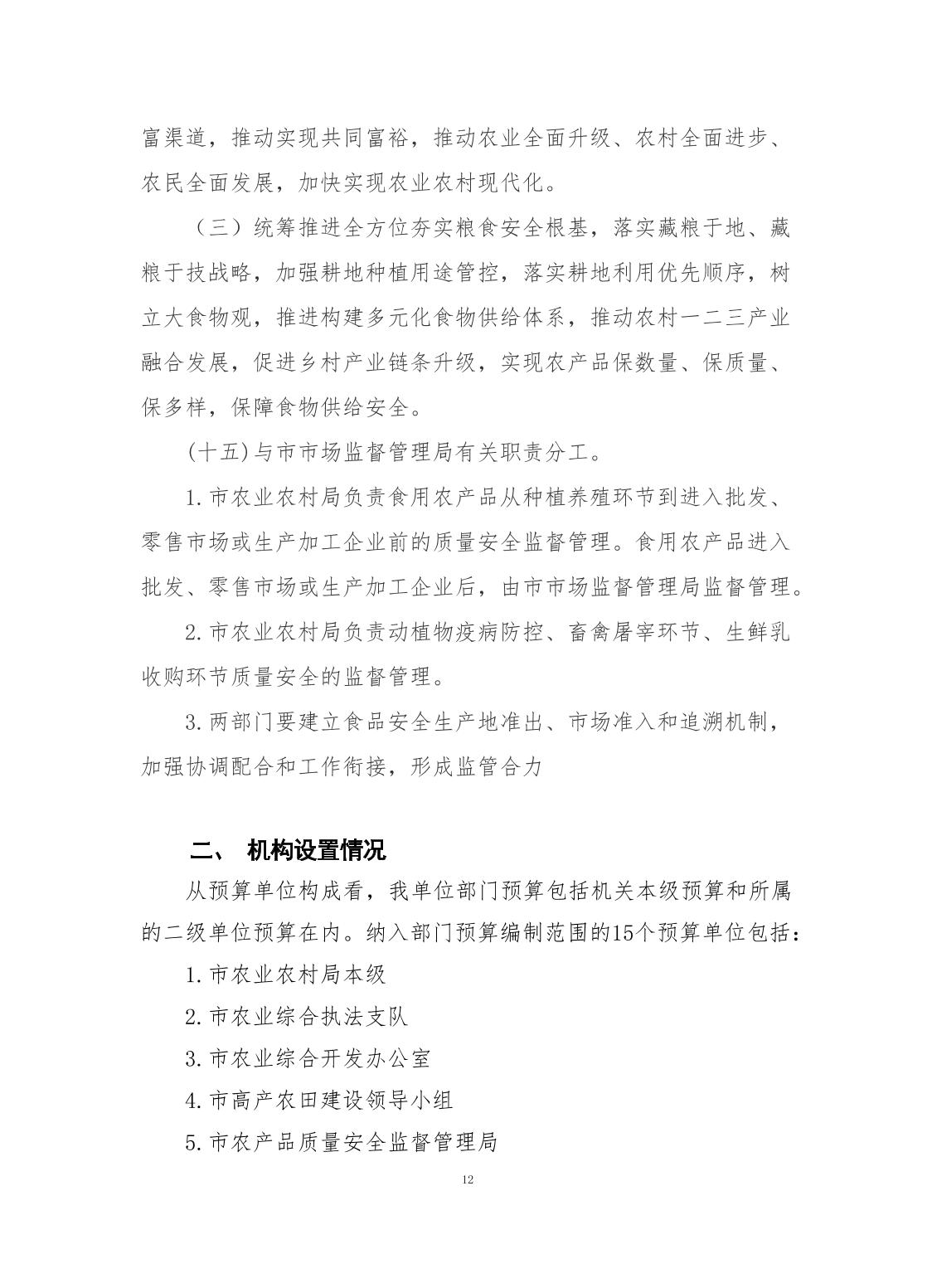 富渠道，推动实现共同富裕，推动农业全面升级、农村全面进步、农民全面发展，加快实现农业农村现代化。

（三）统筹推进全方位夯实粮食安全根基，落实藏粮于地、藏粮于技战略，加强耕地种植用途管控，落实耕地利用优先顺序，树立大食物观，推进构建多元化食物供给体系，推动农村一二三产业融合发展，促进乡村产业链条升级，实现农产品保数量、保质量、保多样，保障食物供给安全。

(十五)与市市场监督管理局有关职责分工。

1.市农业农村局负责食用农产品从种植养殖环节到进入批发、零售市场或生产加工企业前的质量安全监督管理。食用农产品进入批发、零售市场或生产加工企业后，由市市场监督管理局监督管理。

2.市农业农村局负责动植物疫病防控、畜禽屠宰环节、生鲜乳收购环节质量安全的监督管理。

3.两部门要建立食品安全生产地准出、市场准入和追溯机制，加强协调配合和工作衔接，形成监管合力

二、 机构设置情况

从预算单位构成看，我单位部门预算包括机关本级预算和所属的二级单位预算在内。纳入部门预算编制范围的15个预算单位包括：

1.市农业农村局本级

2.市农业综合执法支队

3.市农业综合开发办公室

4.市高产农田建设领导小组

5.市农产品质量安全监督管理局

12